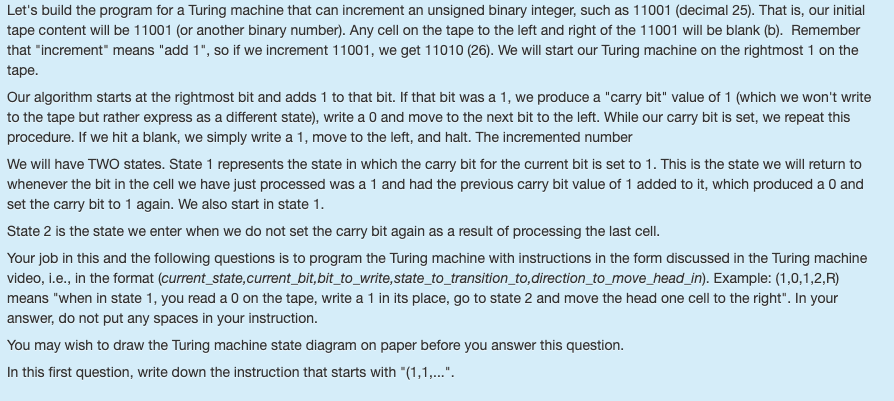 Let's build the program for a Turing machine that can increment an unsigned binary integer, such as 11001 (decimal 25). That is, our initial tape content will be 11001 (or another binary number). Any cell on the tape to the left and right of the 11001 will be blank (b). Remember that "increment" means "add 1", so if we increment 11001, we get 11010 (26). We will start our Turing machine on the rightmost 1 on the tape.

Our algorithm starts at the rightmost bit and adds 1 to that bit. If that bit was a 1, we produce a "carry bit" value of 1 (which we won't write to the tape but rather express as a different state), write a 0 and move to the next bit to the left. While our carry bit is set, we repeat this procedure. If we hit a blank, we simply write a 1, move to the left, and halt. The incremented number

We will have TWO states. State 1 represents the state in which the carry bit for the current bit is set to 1. This is the state we will return to whenever the bit in the cell we have just processed was a 1 and had the previous carry bit value of 1 added to it, which produced a 0 and set the carry bit to 1 again. We also start in state 1.

State 2 is the state we enter when we do not set the carry bit again as a result of processing the last cell.

Your job in this and the following questions is to program the Turing machine with instructions in the form discussed in the Turing machine video, i.e., in the format (current_state,current_bit,bit_to_write,state_to_transition_to,direction_to_move_head_in). Example: (1,0,1,2,R) means "when in state 1, you read a 0 on the tape, write a 1 in its place, go to state 2 and move the head one cell to the right". In your answer, do not put any spaces in your instruction.

You may wish to draw the Turing machine state diagram on paper before you answer this question.

In this first question, write down the instruction that starts with "(1,1,...".